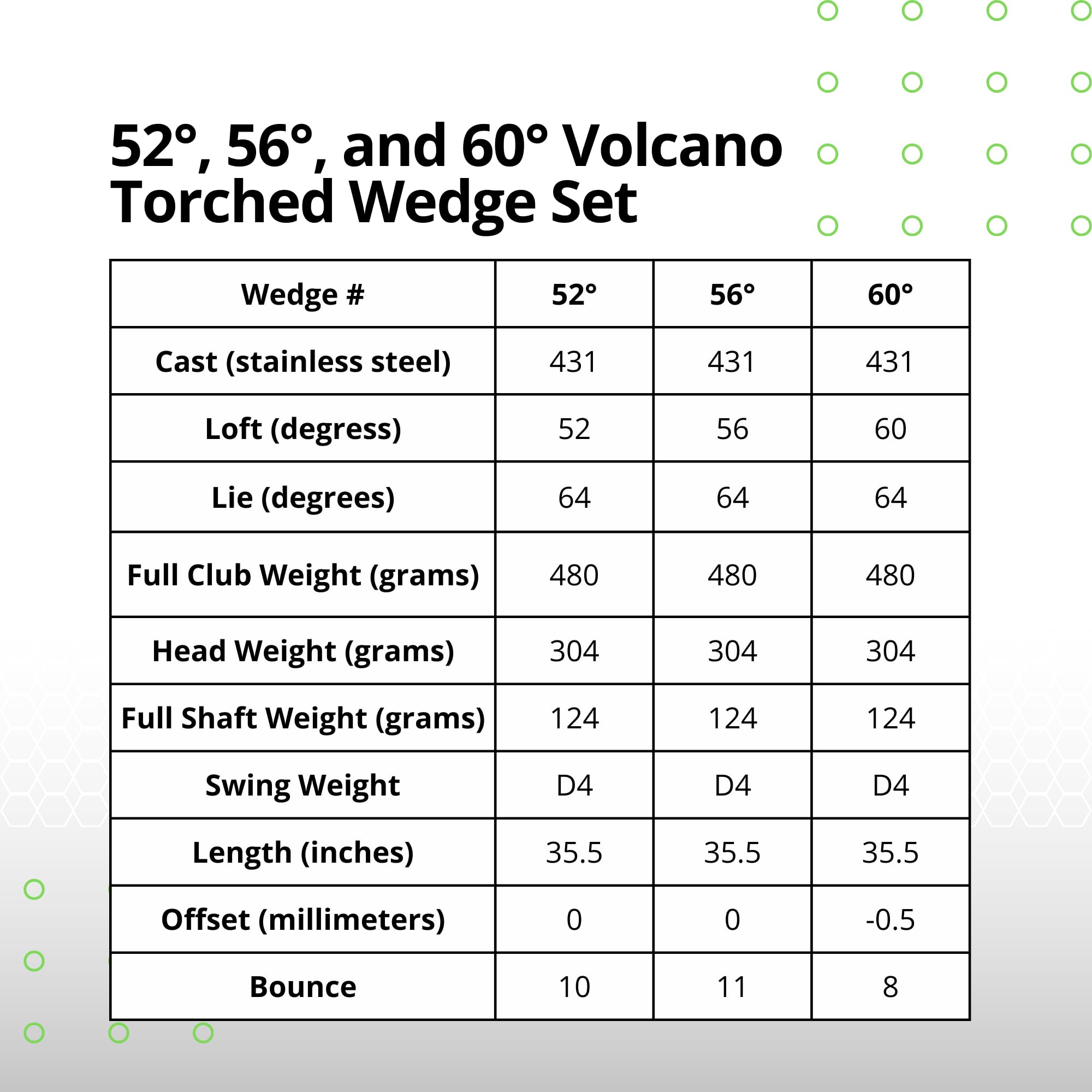 52°, 56°, and 60° Volcano Torched Wedge Set

| Wedge # | 52° | 56° | 60° |
|---|---|---|---|
| Cast (stainless steel) | 431 | 431 | 431 |
| Loft (degress) | 52 | 56 | 60 |
| Lie (degrees) | 64 | 64 | 64 |
| Full Club Weight (grams) | 480 | 480 | 480 |
| Head Weight (grams) | 304 | 304 | 304 |
| Full Shaft Weight (grams) | 124 | 124 | 124 |
| Swing Weight | D4 | D4 | D4 |
| Length (inches) | 35.5 | 35.5 | 35.5 |
| Offset (millimeters) | 0 | 0 | -0.5 |
| Bounce | 10 | 11 | 8 |